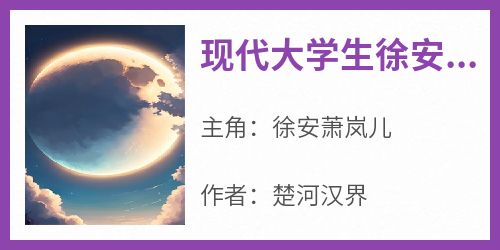 现代大学生徐安...

主角：徐安萧岚儿

作者：楚河汉界